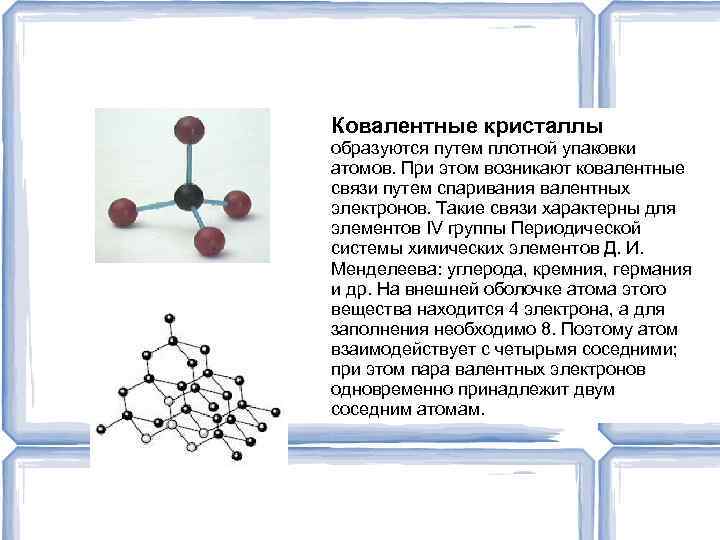 Ковалентные кристаллы

образуются путем плотной упаковки атомов. При этом возникают ковалентные связи путем спаривания валентных электронов. Такие связи характерны для элементов IV группы Периодической системы химических элементов Д. И. Менделеева: углерода, кремния, германия и др. На внешней оболочке атома этого вещества находится 4 электрона, а для заполнения необходимо 8. Поэтому атом взаимодействует с четырьмя соседними; при этом пара валентных электронов одновременно принадлежит двум соседним атомам.